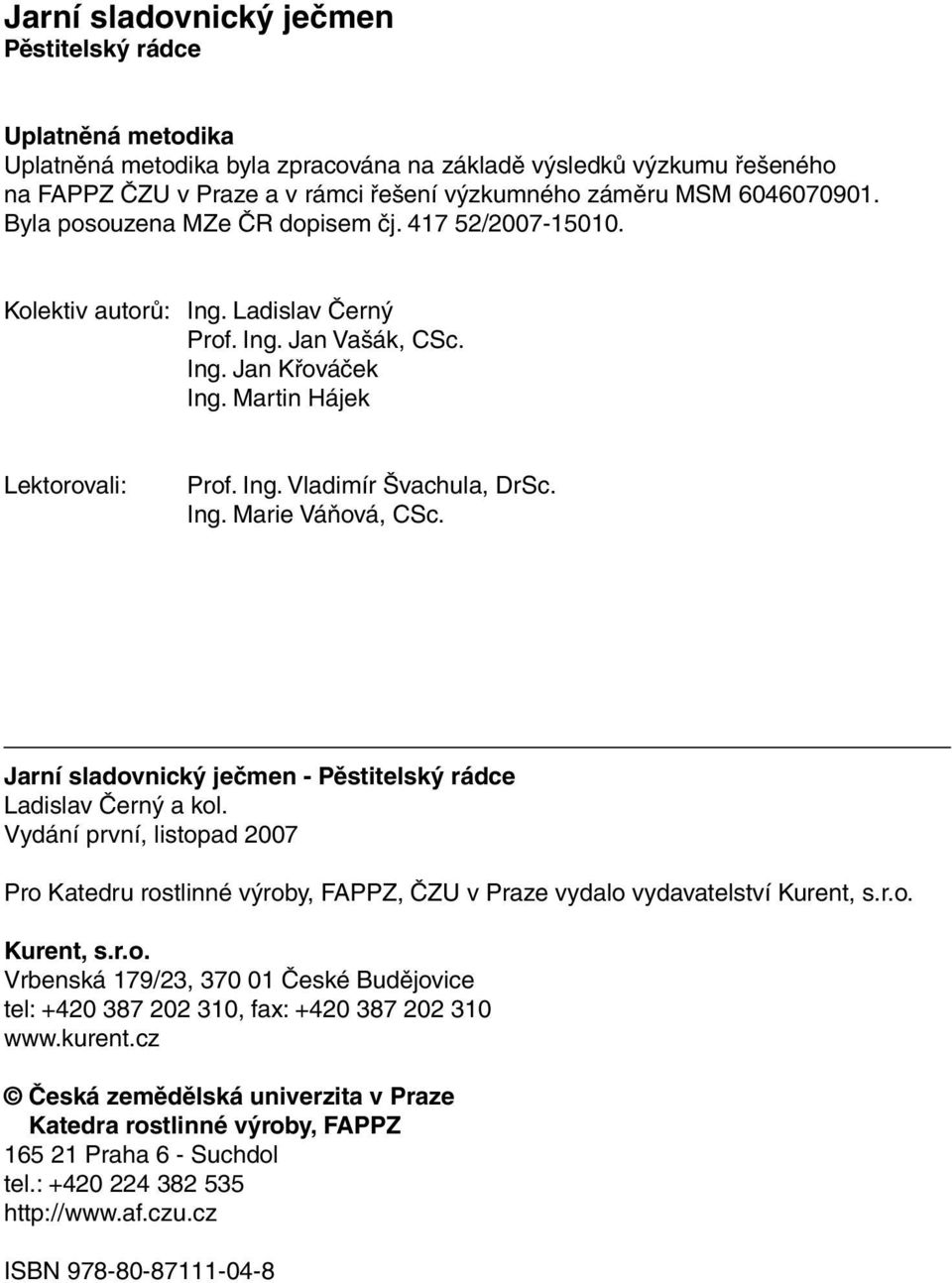 Jarní sladovnický ječmen
Pěstitelský rádce

Uplatněná metodika
Uplatněná metodika byla zpracována na základě výsledků výzkumu řešeného na FAPPZ ČZU v Praze a v rámci řešení výzkumného záměru MSM 6046070901. Byla posouzena MZe ČR dopisem čj. 417 52/2007-15010.

Kolektiv autorů: Ing. Ladislav Černý
Prof. Ing. Jan Vašák, CSc.
Ing. Jan Křováček
Ing. Martin Hájek

Lektorovali: Prof. Ing. Vladimír Švachula, DrSc.
Ing. Marie Váňová, CSc.

Jarní sladovnický ječmen - Pěstitelský rádce
Ladislav Černý a kol.
Vydání první, listopad 2007

Pro Katedru rostlinné výroby, FAPPZ, ČZU v Praze vydalo vydavatelství Kurent, s.r.o.

Kurent, s.r.o.
Vrbenská 179/23, 370 01 České Budějovice
tel: +420 387 202 310, fax: +420 387 202 310
www.kurent.cz

© Česká zemědělská univerzita v Praze
Katedra rostlinné výroby, FAPPZ
165 21 Praha 6 - Suchdol
tel.: +420 224 382 535
http://www.af.czu.cz

ISBN 978-80-87111-04-8